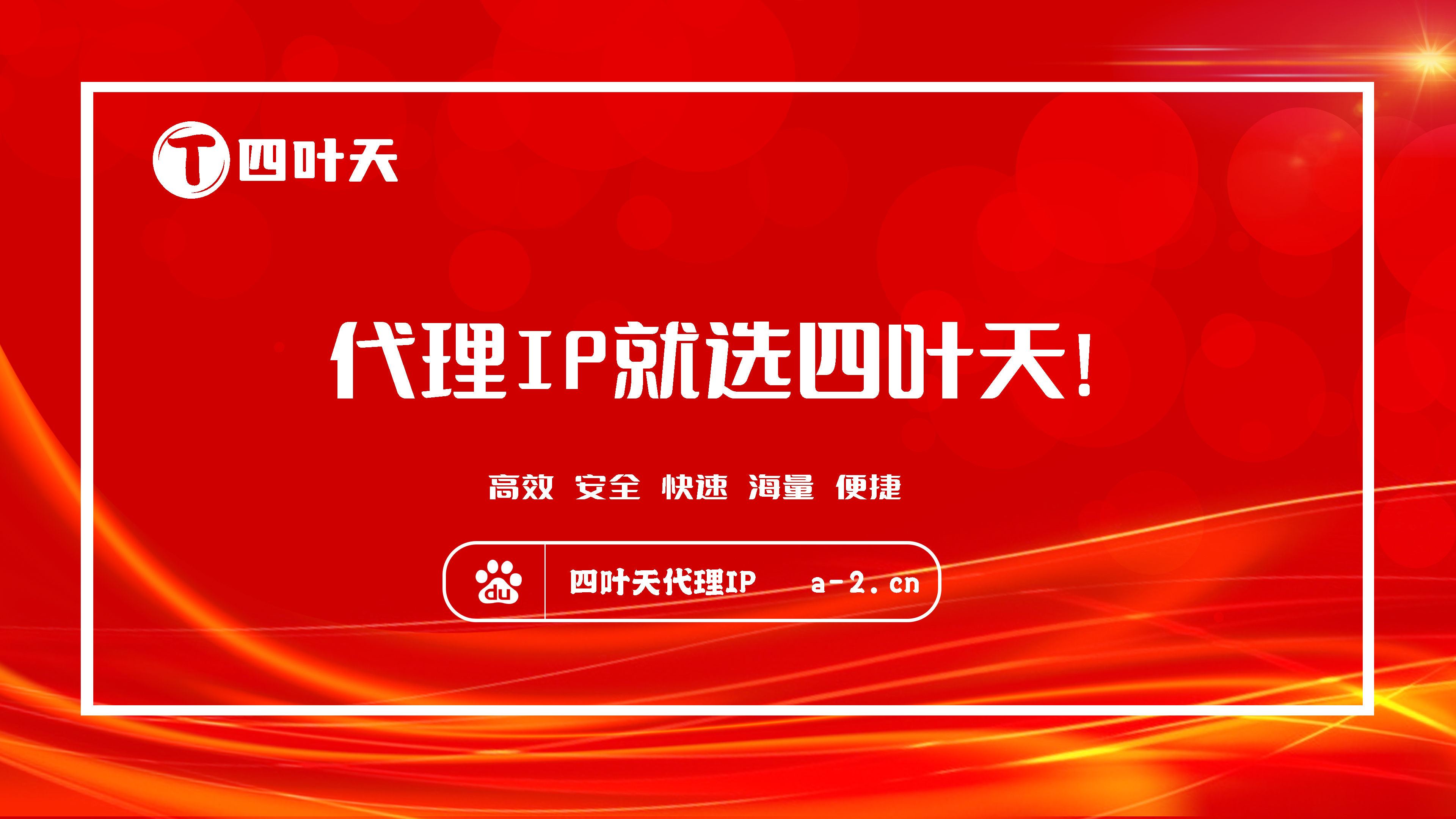 T 四叶天

代理IP就选四叶天!

高效 安全 快速 海量 便捷

du 四叶天代理IP a-2.cn